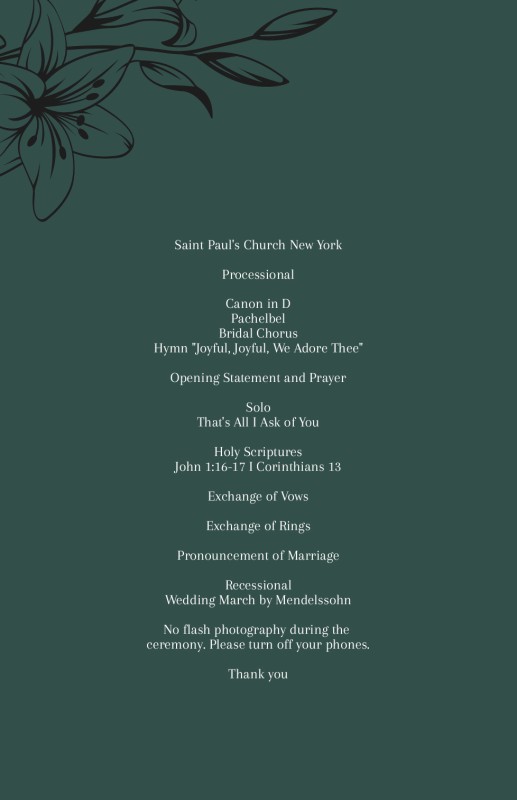 Saint Paul's Church New York

Processional

Canon in D
Pachelbel
Bridal Chorus
Hymn "Joyful, Joyful, We Adore Thee"

Opening Statement and Prayer

Solo
That's All I Ask of You

Holy Scriptures
John 1:16-17 I Corinthians 13

Exchange of Vows

Exchange of Rings

Pronouncement of Marriage

Recessional
Wedding March by Mendelssohn

No flash photography during the ceremony. Please turn off your phones.

Thank you